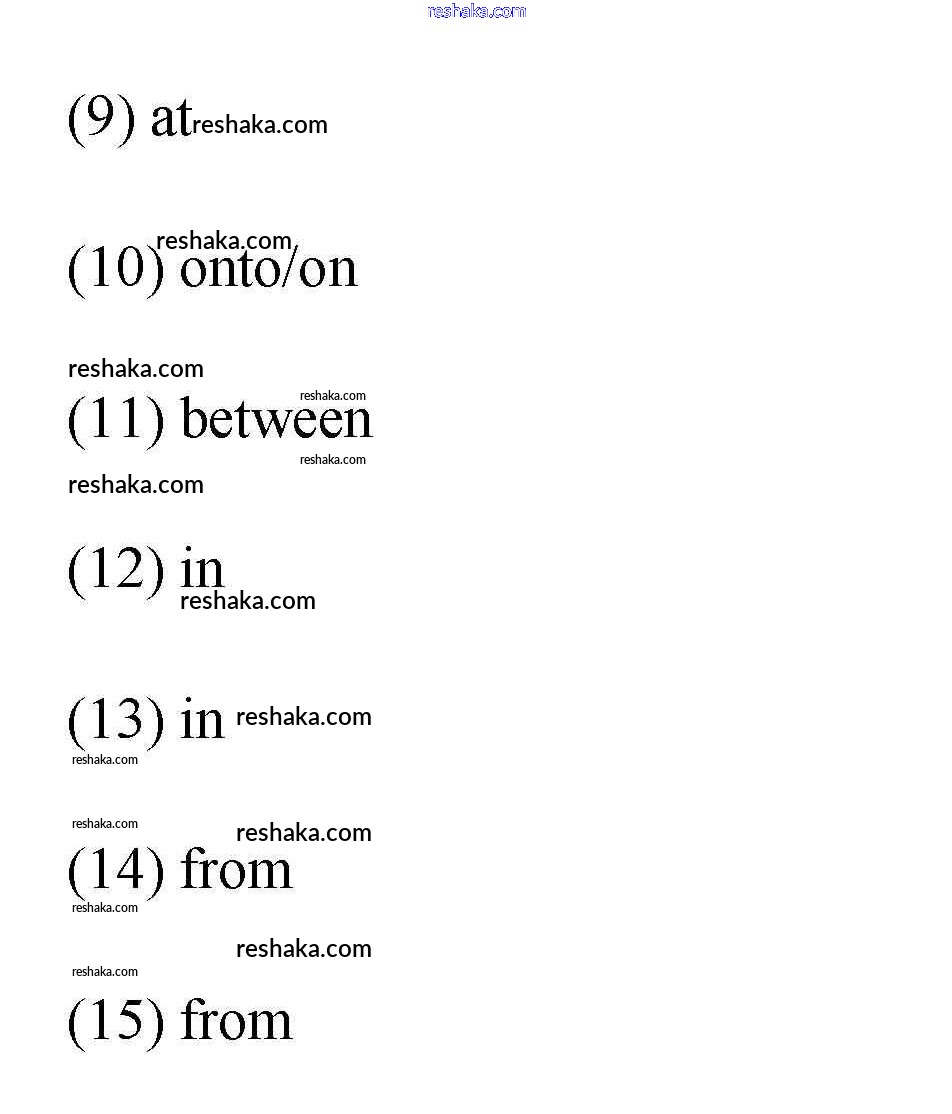 reshaka.com

(9) at reshaka.com

reshaka.com
(10) onto/on

reshaka.com
reshaka.com
(11) between
reshaka.com
reshaka.com

(12) in
reshaka.com

(13) in reshaka.com
reshaka.com

reshaka.com
reshaka.com
(14) from
reshaka.com

reshaka.com
reshaka.com
(15) from